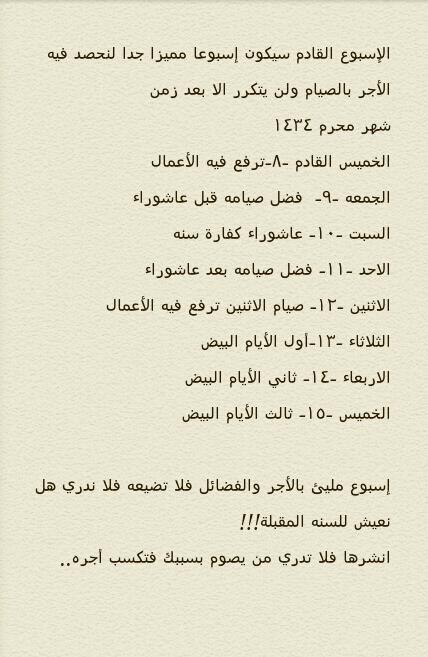 الإسبوع القادم سيكون إسبوعا مميزا جدا لنحصد فيه الأجر بالصيام ولن يتكرر الا بعد زمن

شهر محرم ١٤٣٤

الخميس القادم -٨-ترفع فيه الأعمال

الجمعه -٩- فضل صيامه قبل عاشوراء

السبت -١٠- عاشوراء كفارة سنه

الاحد -١١- فضل صيامه بعد عاشوراء

الاثنين -١٢- صيام الاثنين ترفع فيه الأعمال

الثلاثاء -١٣-أول الأيام البيض

الاربعاء -١٤- ثاني الأيام البيض

الخميس -١٥- ثالث الأيام البيض

إسبوع مليئ بالأجر والفضائل فلا تضيعه فلا ندري هل نعيش للسنه المقبلة!!!

انشرها فلا تدري من يصوم بسببك فتكسب أجره..